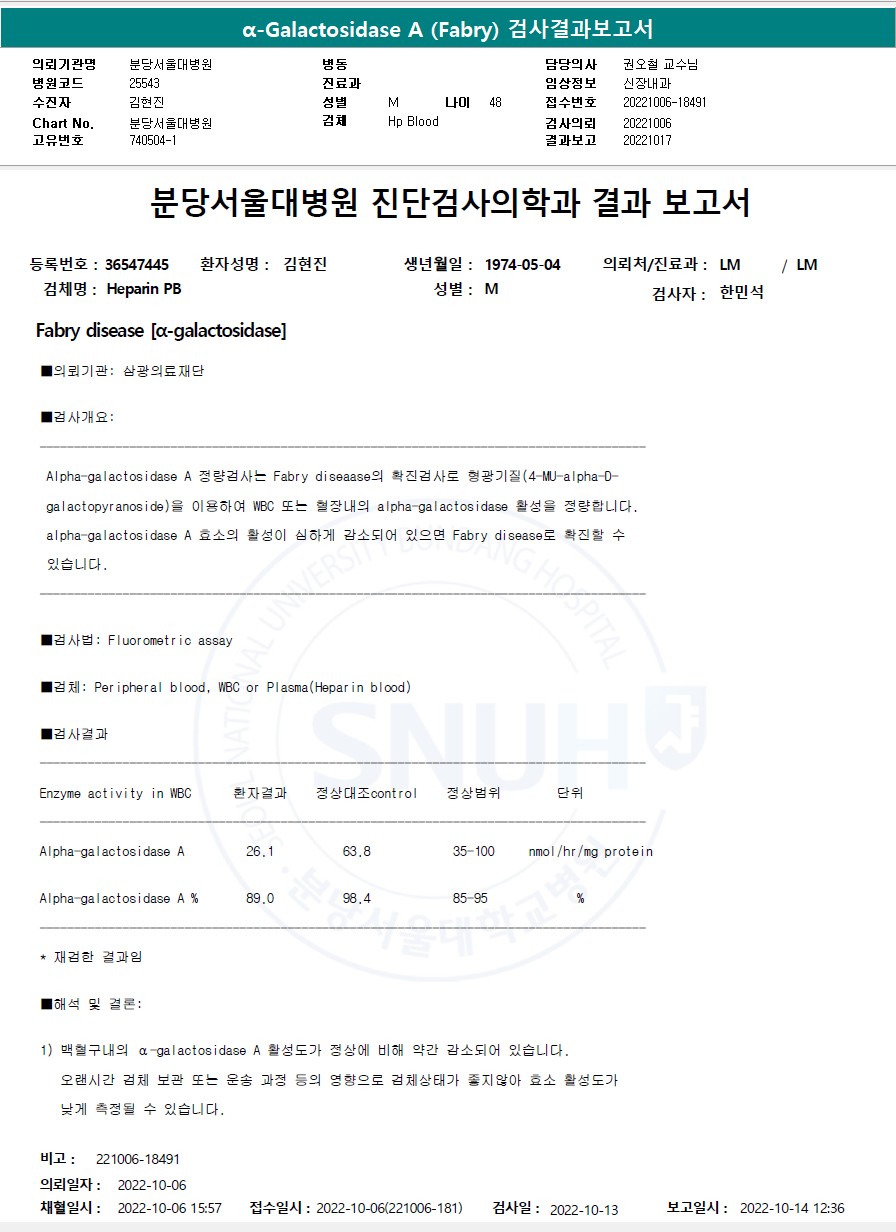 α-Galactosidase A (Fabry) 검사결과보고서

의뢰기관명 분당서울대병원
병원코드 25543
수진자 김현진
Chart No. 분당서울대병원
고유번호 740504-1

병동
진료과
성별 M 나이 48
검체 Hp Blood

담당의사 권오철 교수님
임상정보 신장내과
접수번호 20221006-18491
검사의뢰 20221006
결과보고 20221017

분당서울대병원 진단검사의학과 결과 보고서

등록번호 : 36547445 환자성명 : 김현진 생년월일 : 1974-05-04 의뢰처/진료과 : LM / LM
검체명 : Heparin PB 성별 : M 검사자 : 한민석

Fabry disease [α-galactosidase]

■의뢰기관: 삼광의료재단

■검사개요:

Alpha-galactosidase A 정량검사는 Fabry diseaase의 확진검사로 형광기질(4-MU-alpha-D-galactopyranoside)을 이용하여 WBC 또는 혈장내의 alpha-galactosidase 활성을 정량합니다. alpha-galactosidase A 효소의 활성이 심하게 감소되어 있으면 Fabry disease로 확진할 수 있습니다.

■검사법: Fluorometric assay

■검체: Peripheral blood, WBC or Plasma(Heparin blood)

■검사결과

| Enzyme activity in WBC | 환자결과 | 정상대조control | 정상범위 | 단위 |
|---|---|---|---|---|
| Alpha-galactosidase A | 26.1 | 63.8 | 35-100 | nmol/hr/mg protein |
| Alpha-galactosidase A % | 89.0 | 98.4 | 85-95 | % |

* 재검한 결과임

■해석 및 결론:

1) 백혈구내의 α-galactosidase A 활성도가 정상에 비해 약간 감소되어 있습니다.
오랜시간 검체 보관 또는 운송 과정 등의 영향으로 검체상태가 좋지않아 효소 활성도가 낮게 측정될 수 있습니다.

비고 : 221006-18491
의뢰일자 : 2022-10-06
채혈일시 : 2022-10-06 15:57 접수일시 : 2022-10-06(221006-181) 검사일 : 2022-10-13 보고일시 : 2022-10-14 12:36

SEOUL NATIONAL UNIVERSITY BUNDANG HOSPITAL
SNUH
분당서울대학교병원